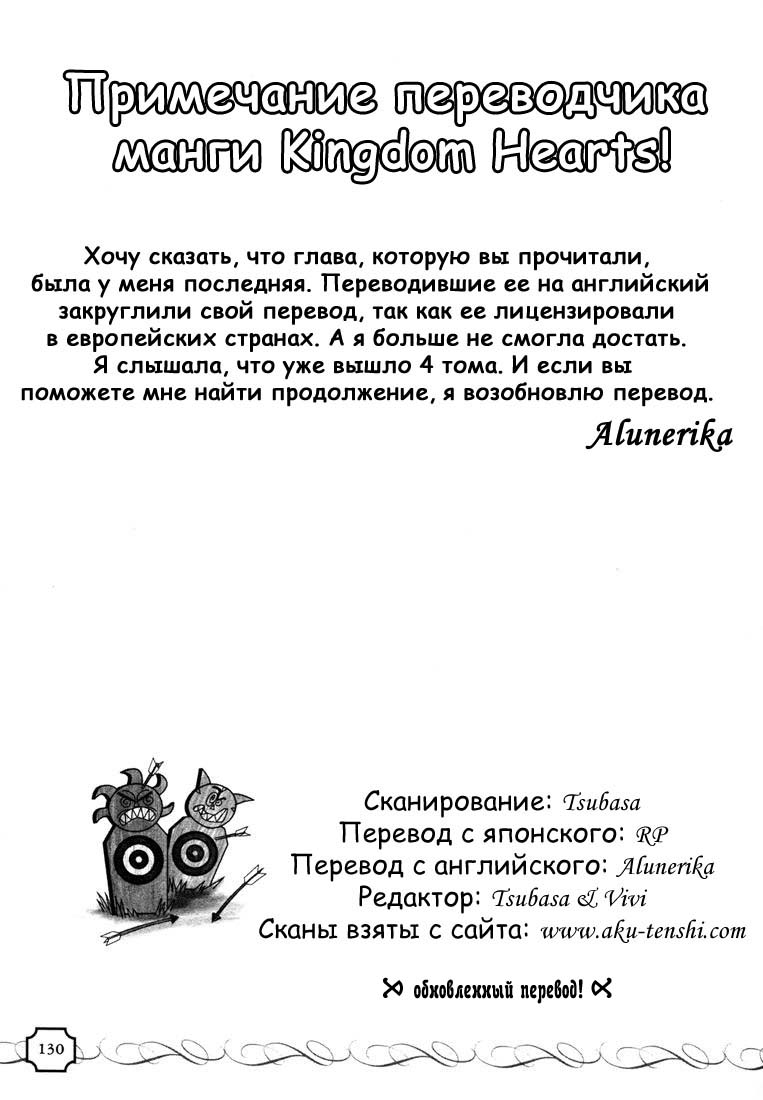 Примечание переводчика манги Kingdom Hearts!

Хочу сказать, что глава, которую вы прочитали, была у меня последняя. Переводившие ее на английский закруглили свой перевод, так как ее лицензировали в европейских странах. А я больше не смогла достать. Я слышала, что уже вышло 4 тома. И если вы поможете мне найти продолжение, я возобновлю перевод.

Alunerika

Сканирование: Tsubasa
Перевод с японского: RP
Перевод с английского: Alunerika
Редактор: Tsubasa & Vivi
Сканы взяты с сайта: www.aku-tenshi.com

обновленный перевод!

130